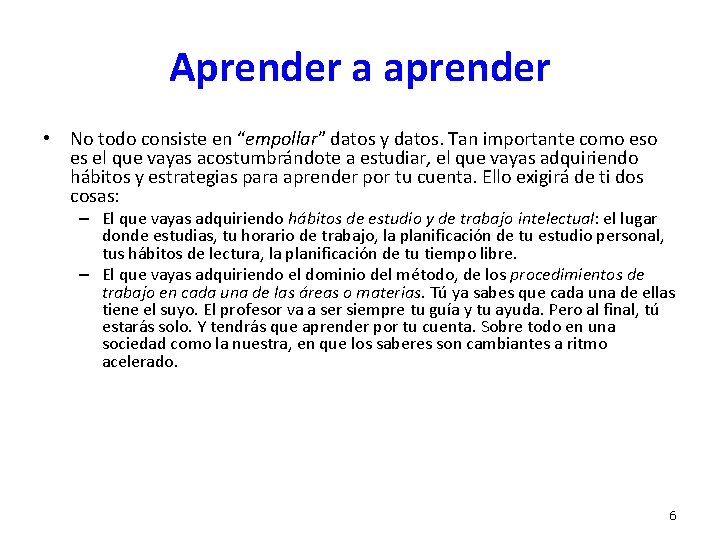 Aprender a aprender

• No todo consiste en "empollar" datos y datos. Tan importante como eso es el que vayas acostumbrándote a estudiar, el que vayas adquiriendo hábitos y estrategias para aprender por tu cuenta. Ello exigirá de ti dos cosas:

– El que vayas adquiriendo hábitos de estudio y de trabajo intelectual: el lugar donde estudias, tu horario de trabajo, la planificación de tu estudio personal, tus hábitos de lectura, la planificación de tu tiempo libre.

– El que vayas adquiriendo el dominio del método, de los procedimientos de trabajo en cada una de las áreas o materias. Tú ya sabes que cada una de ellas tiene el suyo. El profesor va a ser siempre tu guía y tu ayuda. Pero al final, tú estarás solo. Y tendrás que aprender por tu cuenta. Sobre todo en una sociedad como la nuestra, en que los saberes son cambiantes a ritmo acelerado.

6